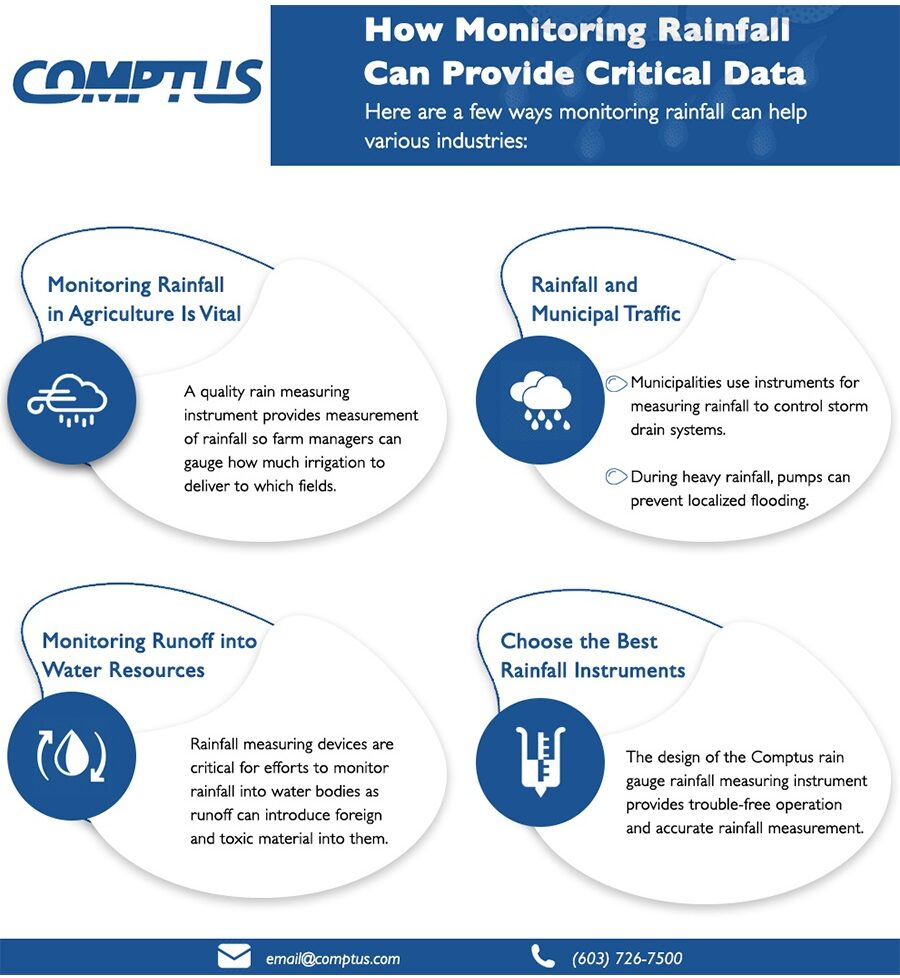 COMPTUS

How Monitoring Rainfall Can Provide Critical Data

Here are a few ways monitoring rainfall can help various industries:

Monitoring Rainfall in Agriculture Is Vital

A quality rain measuring instrument provides measurement of rainfall so farm managers can gauge how much irrigation to deliver to which fields.

Rainfall and Municipal Traffic

Municipalities use instruments for measuring rainfall to control storm drain systems.

During heavy rainfall, pumps can prevent localized flooding.

Monitoring Runoff into Water Resources

Rainfall measuring devices are critical for efforts to monitor rainfall into water bodies as runoff can introduce foreign and toxic material into them.

Choose the Best Rainfall Instruments

The design of the Comptus rain gauge rainfall measuring instrument provides trouble-free operation and accurate rainfall measurement.

email@comptus.com

(603) 726-7500